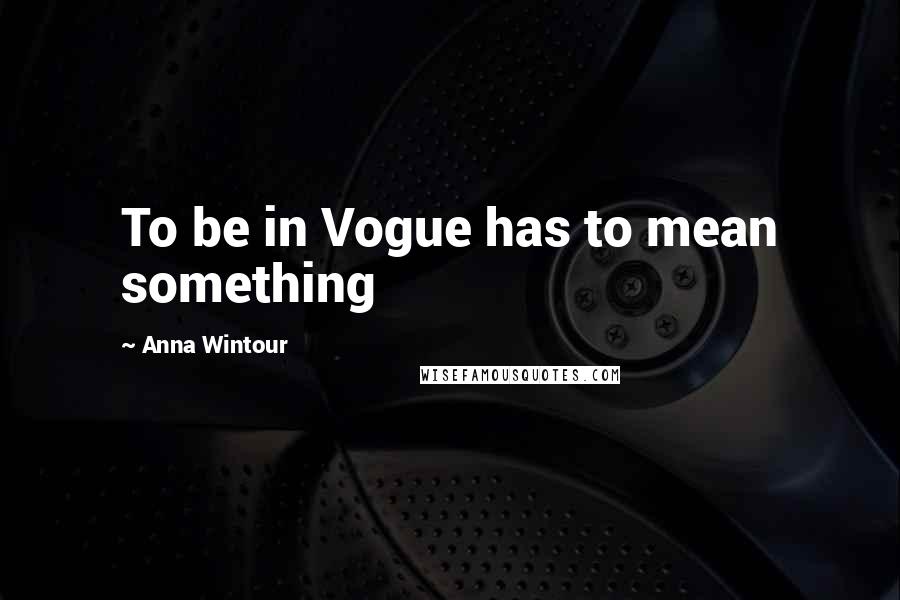 To be in Vogue has to mean something

~ Anna Wintour

WISEFAMOUSQUOTES.COM